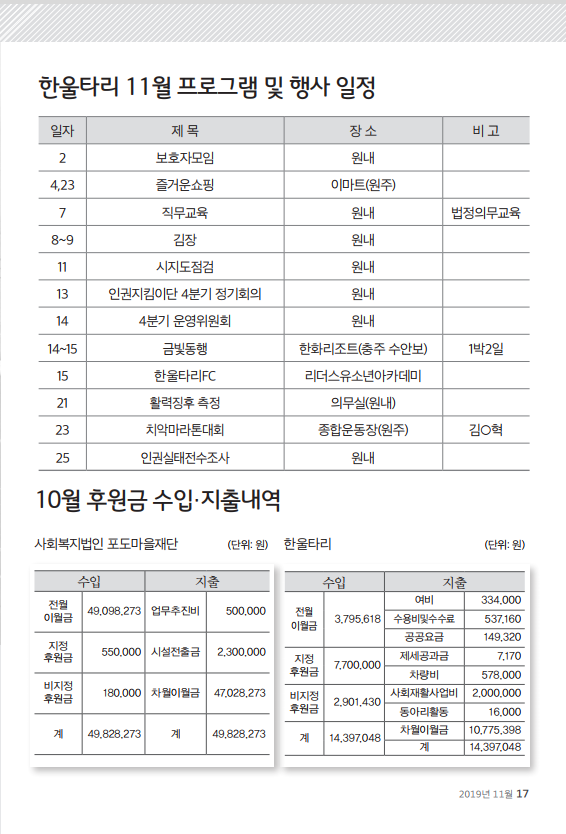 한울타리 11월 프로그램 및 행사 일정

| 일자 | 제 목 | 장 소 | 비 고 |
|---|---|---|---|
| 2 | 보호자모임 | 원내 | |
| 4,23 | 즐거운쇼핑 | 이마트(원주) | |
| 7 | 직무교육 | 원내 | 법정의무교육 |
| 8~9 | 김장 | 원내 | |
| 11 | 시지도점검 | 원내 | |
| 13 | 인권지킴이단 4분기 정기회의 | 원내 | |
| 14 | 4분기 운영위원회 | 원내 | |
| 14~15 | 금빛동행 | 한화리조트(충주 수안보) | 1박2일 |
| 15 | 한울타리FC | 리더스유소년아카데미 | |
| 21 | 활력징후 측정 | 의무실(원내) | |
| 23 | 치악마라톤대회 | 종합운동장(원주) | 김○혁 |
| 25 | 인권실태전수조사 | 원내 | |

10월 후원금 수입·지출내역

사회복지법인 포도마을재단 (단위: 원)

| 수입 | | 지출 | |
|---|---|---|---|
| 전월 이월금 | 49,098,273 | 업무추진비 | 500,000 |
| 지정 후원금 | 550,000 | 시설전출금 | 2,300,000 |
| 비지정 후원금 | 180,000 | 차월이월금 | 47,028,273 |
| 계 | 49,828,273 | 계 | 49,828,273 |

한울타리 (단위: 원)

| 수입 | | 지출 | |
|---|---|---|---|
| 전월 이월금 | 3,795,618 | 여비 | 334,000 |
| | | 수용비및수수료 | 537,160 |
| | | 공공요금 | 149,320 |
| 지정 후원금 | 7,700,000 | 제세공과금 | 7,170 |
| | | 차량비 | 578,000 |
| 비지정 후원금 | 2,901,430 | 사회재활사업비 | 2,000,000 |
| | | 동아리활동 | 16,000 |
| 계 | 14,397,048 | 차월이월금 | 10,775,398 |
| | | 계 | 14,397,048 |

2019년 11월 17